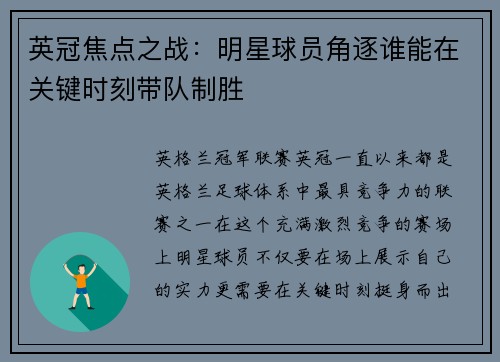 英冠焦点之战：明星球员角逐谁能在关键时刻带队制胜

英格兰冠军联赛英冠一直以来都是英格兰足球体系中最具竞争力的联赛之一在这个充满激烈竞争的赛场上明星球员不仅要在场上展示自己的实力更需要在关键时刻挺身而出